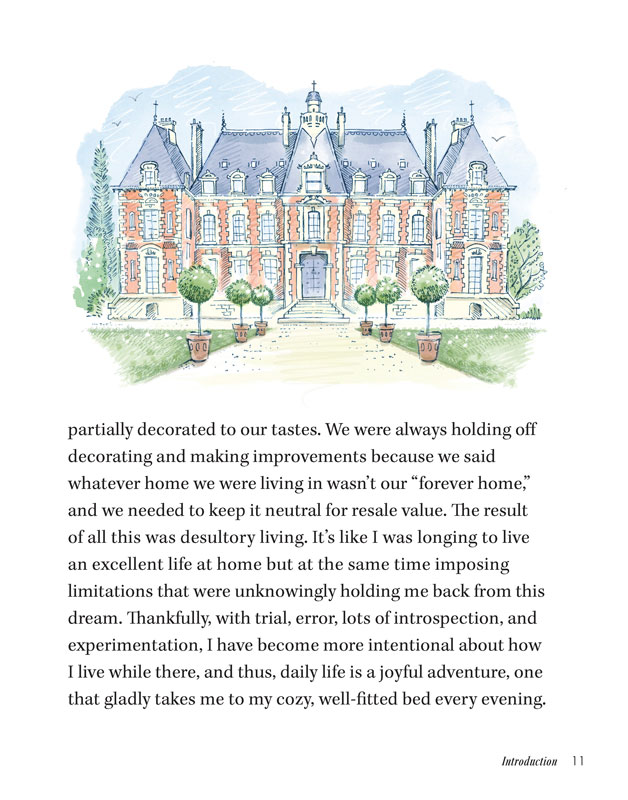 partially decorated to our tastes. We were always holding off decorating and making improvements because we said whatever home we were living in wasn't our "forever home," and we needed to keep it neutral for resale value. The result of all this was desultory living. It's like I was longing to live an excellent life at home but at the same time imposing limitations that were unknowingly holding me back from this dream. Thankfully, with trial, error, lots of introspection, and experimentation, I have become more intentional about how I live while there, and thus, daily life is a joyful adventure, one that gladly takes me to my cozy, well-fitted bed every evening.

Introduction 11